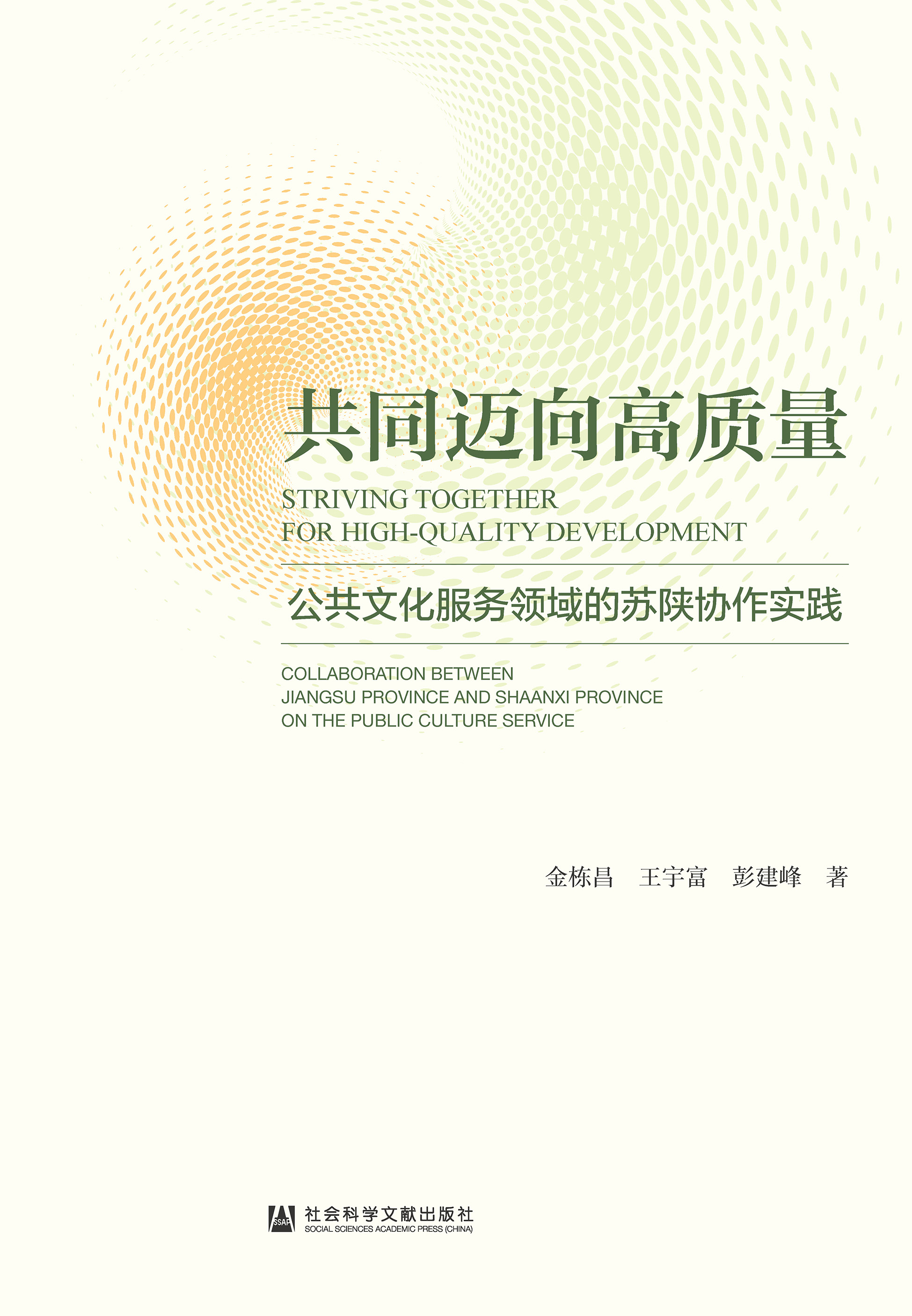 共同迈向高质量

STRIVING TOGETHER
FOR HIGH-QUALITY DEVELOPMENT

公共文化服务领域的苏陕协作实践

COLLABORATION BETWEEN
JIANGSU PROVINCE AND SHAANXI PROVINCE
ON THE PUBLIC CULTURE SERVICE

金栋昌　王宇富　彭建峰　著

SSAP
社会科学文献出版社
SOCIAL SCIENCES ACADEMIC PRESS (CHINA)